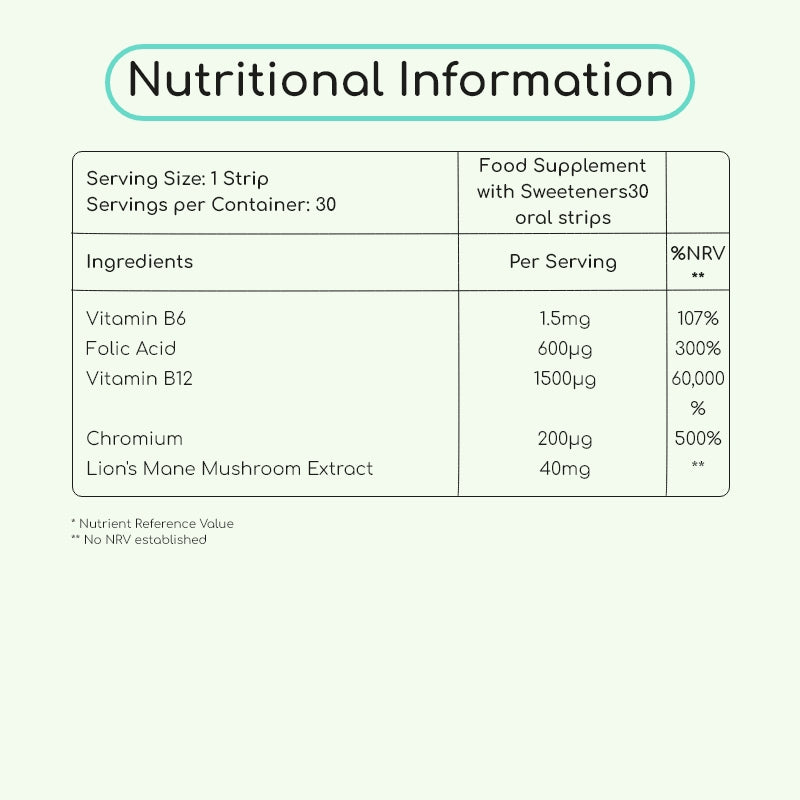 Nutritional Information

| Serving Size: 1 Strip Servings per Container: 30 | Food Supplement with Sweeteners30 oral strips | |
|---|---|---|
| Ingredients | Per Serving | %NRV ** |
| Vitamin B6 | 1.5mg | 107% |
| Folic Acid | 600µg | 300% |
| Vitamin B12 | 1500µg | 60,000 % |
| Chromium | 200µg | 500% |
| Lion's Mane Mushroom Extract | 40mg | ** |

* Nutrient Reference Value
** No NRV established